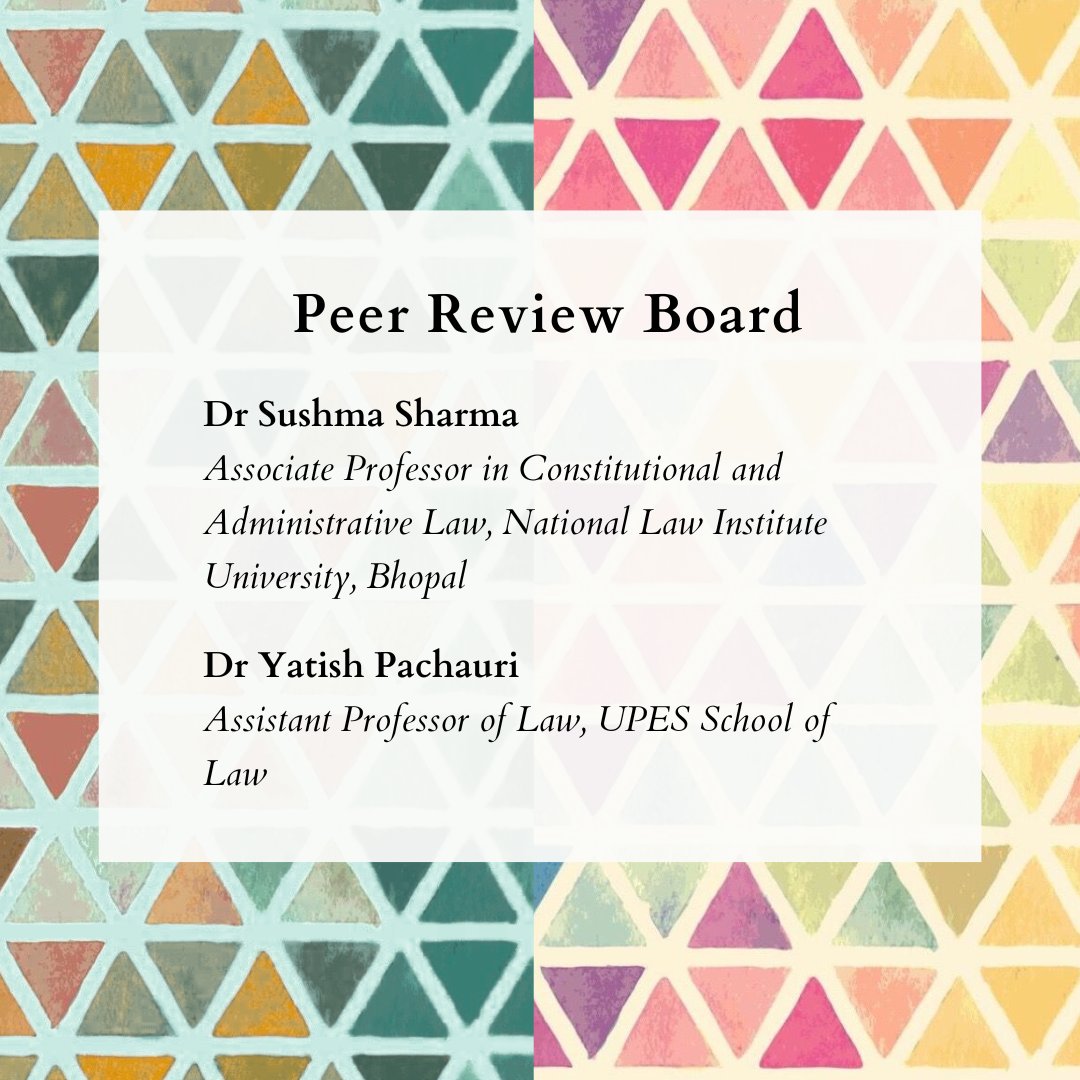 Peer Review Board

Dr Sushma Sharma
Associate Professor in Constitutional and Administrative Law, National Law Institute University, Bhopal

Dr Yatish Pachauri
Assistant Professor of Law, UPES School of Law